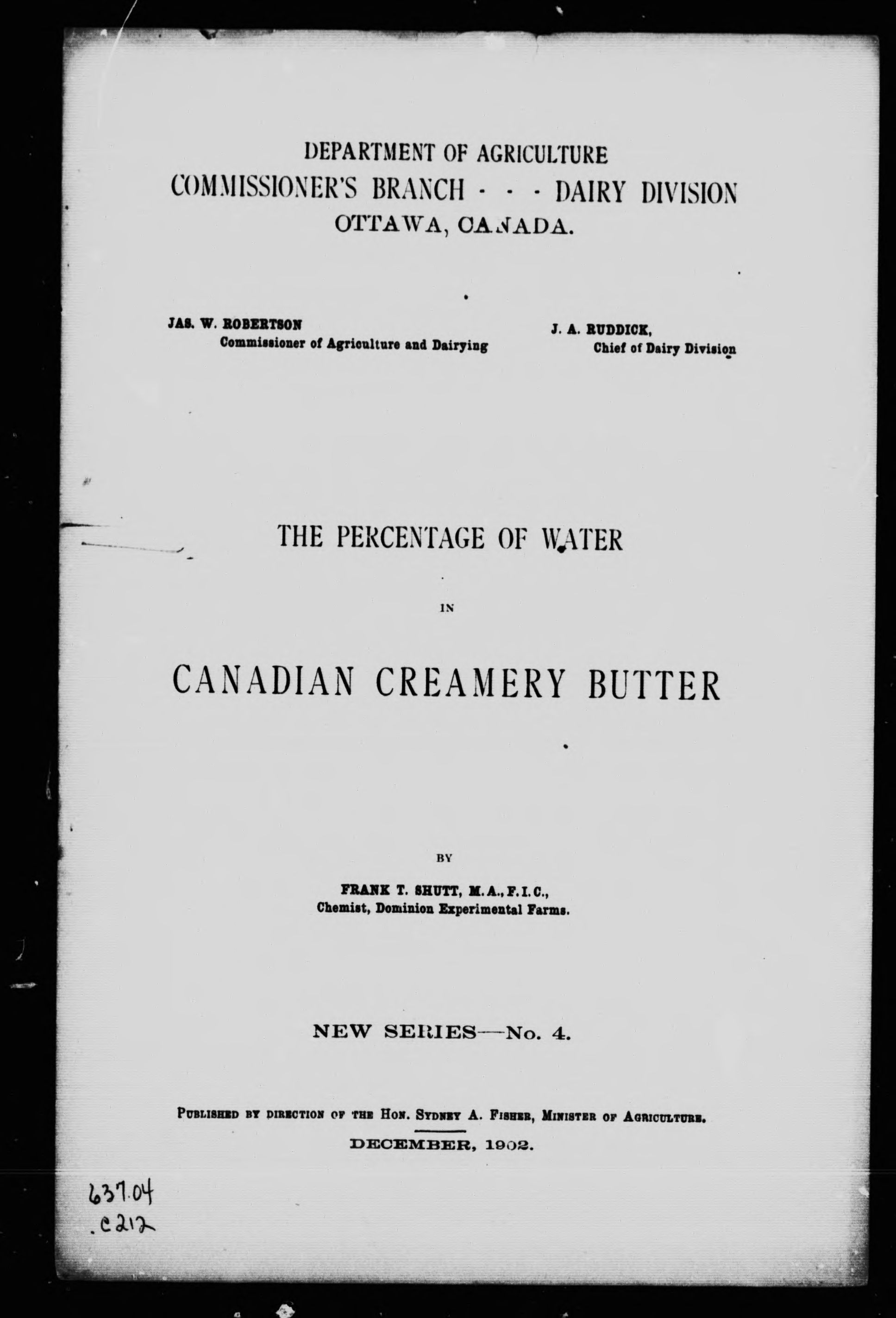 DEPARTMENT OF AGRICULTURE
COMMISSIONER'S BRANCH - - - DAIRY DIVISION
OTTAWA, CANADA.

JAS. W. ROBERTSON
Commissioner of Agriculture and Dairying

J. A. RUDDICK,
Chief of Dairy Division

THE PERCENTAGE OF WATER

IN

CANADIAN CREAMERY BUTTER

BY

FRANK T. SHUTT, M.A., F.I.C.,
Chemist, Dominion Experimental Farms.

NEW SERIES—No. 4.

Published by direction of the Hon. Sydney A. Fisher, Minister of Agriculture.

DECEMBER, 1902.

637.04
.C212